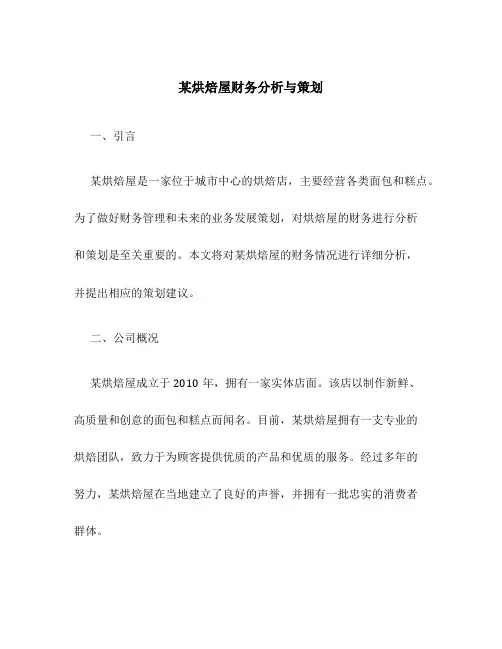 某烘焙屋财务分析与策划

一、引言

某烘焙屋是一家位于城市中心的烘焙店，主要经营各类面包和糕点。为了做好财务管理和未来的业务发展策划，对烘焙屋的财务进行分析和策划是至关重要的。本文将对某烘焙屋的财务情况进行详细分析，并提出相应的策划建议。

二、公司概况

某烘焙屋成立于 2010 年，拥有一家实体店面。该店以制作新鲜、高质量和创意的面包和糕点而闻名。目前，某烘焙屋拥有一支专业的烘焙团队，致力于为顾客提供优质的产品和优质的服务。经过多年的努力，某烘焙屋在当地建立了良好的声誉，并拥有一批忠实的消费者群体。